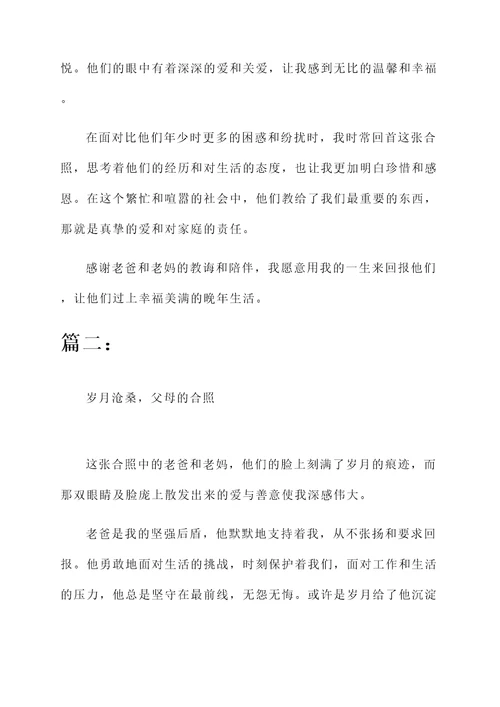 悦。他们的眼中有着深深的爱和关爱，让我感到无比的温馨和幸福。

在面对比他们年少时更多的困惑和纷扰时，我时常回首这张合照，思考着他们的经历和对生活的态度，也让我更加明白珍惜和感恩。在这个繁忙和喧嚣的社会中，他们教给了我们最重要的东西，那就是真挚的爱和对家庭的责任。

感谢老爸和老妈的教诲和陪伴，我愿意用我的一生来回报他们，让他们过上幸福美满的晚年生活。

篇二：

岁月沧桑，父母的合照

这张合照中的老爸和老妈，他们的脸上刻满了岁月的痕迹，而那双眼睛及脸庞上散发出来的爱与善意使我深感伟大。

老爸是我的坚强后盾，他默默地支持着我，从不张扬和要求回报。他勇敢地面对生活的挑战，时刻保护着我们，面对工作和生活的压力，他总是坚守在最前线，无怨无悔。或许是岁月给了他沉淀